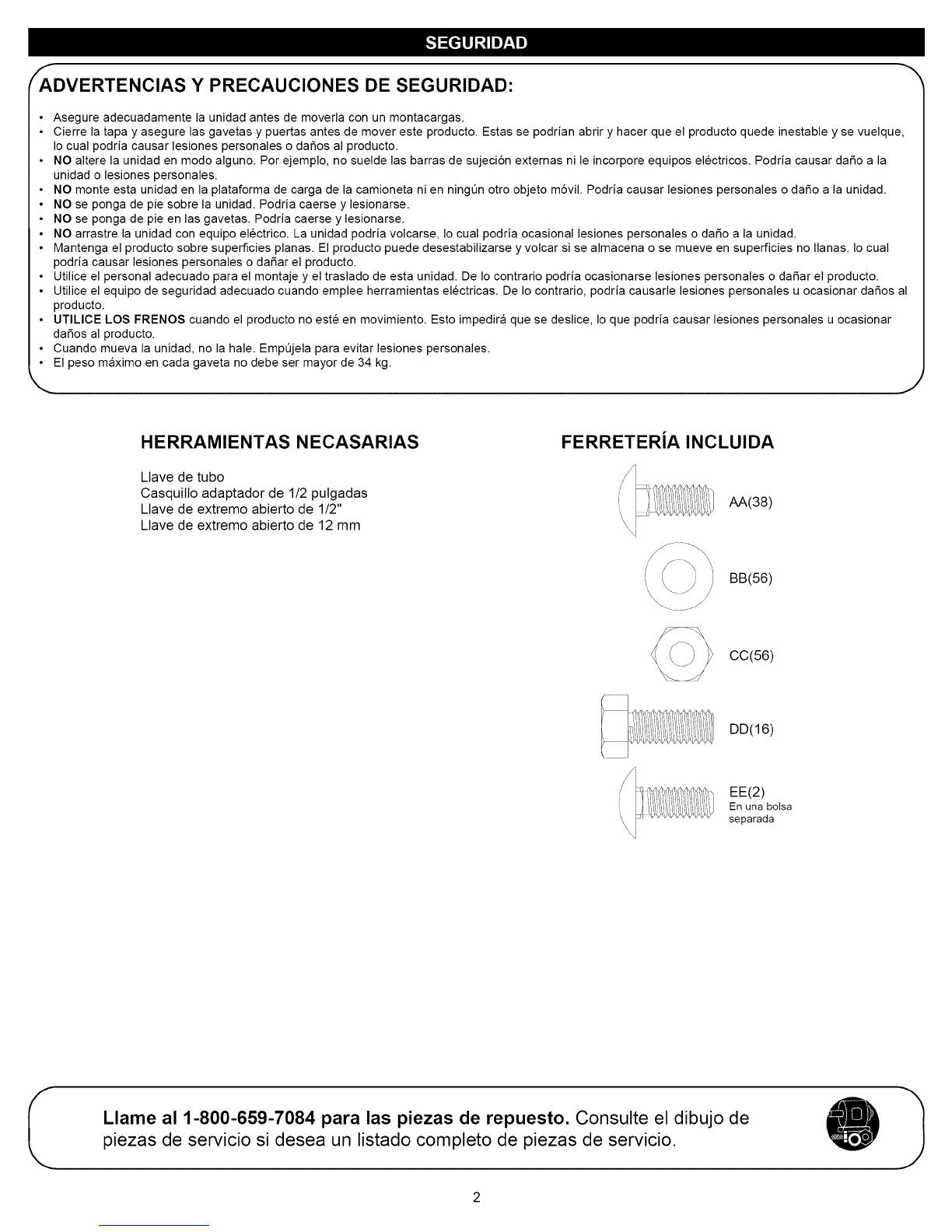 SEGURIDAD

ADVERTENCIAS Y PRECAUCIONES DE SEGURIDAD:

• Asegure adecuadamente la unidad antes de moverla con un montacargas.
• Cierre la tapa y asegure las gavetas y puertas antes de mover este producto. Estas se podrían abrir y hacer que el producto quede inestable y se vuelque, lo cual podría causar lesiones personales o daños al producto.
• NO altere la unidad en modo alguno. Por ejemplo, no suelde las barras de sujeción externas ni le incorpore equipos eléctricos. Podría causar daño a la unidad o lesiones personales.
• NO monte esta unidad en la plataforma de carga de la camioneta ni en ningún otro objeto móvil. Podría causar lesiones personales o daño a la unidad.
• NO se ponga de pie sobre la unidad. Podría caerse y lesionarse.
• NO se ponga de pie en las gavetas. Podría caerse y lesionarse.
• NO arrastre la unidad con equipo eléctrico. La unidad podría volcarse, lo cual podría ocasional lesiones personales o daño a la unidad.
• Mantenga el producto sobre superficies planas. El producto puede desestabilizarse y volcar si se almacena o se mueve en superficies no llanas, lo cual podría causar lesiones personales o dañar el producto.
• Utilice el personal adecuado para el montaje y el traslado de esta unidad. De lo contrario podría ocasionarse lesiones personales o dañar el producto.
• Utilice el equipo de seguridad adecuado cuando emplee herramientas eléctricas. De lo contrario, podría causarle lesiones personales u ocasionar daños al producto.
• UTILICE LOS FRENOS cuando el producto no esté en movimiento. Esto impedirá que se deslice, lo que podría causar lesiones personales u ocasionar daños al producto.
• Cuando mueva la unidad, no la hale. Empújela para evitar lesiones personales.
• El peso máximo en cada gaveta no debe ser mayor de 34 kg.

HERRAMIENTAS NECASARIAS

Llave de tubo
Casquillo adaptador de 1/2 pulgadas
Llave de extremo abierto de 1/2"
Llave de extremo abierto de 12 mm

FERRETERÍA INCLUIDA

AA(38)

BB(56)

CC(56)

DD(16)

EE(2)
En una bolsa separada

Llame al 1-800-659-7084 para las piezas de repuesto. Consulte el dibujo de piezas de servicio si desea un listado completo de piezas de servicio.

2